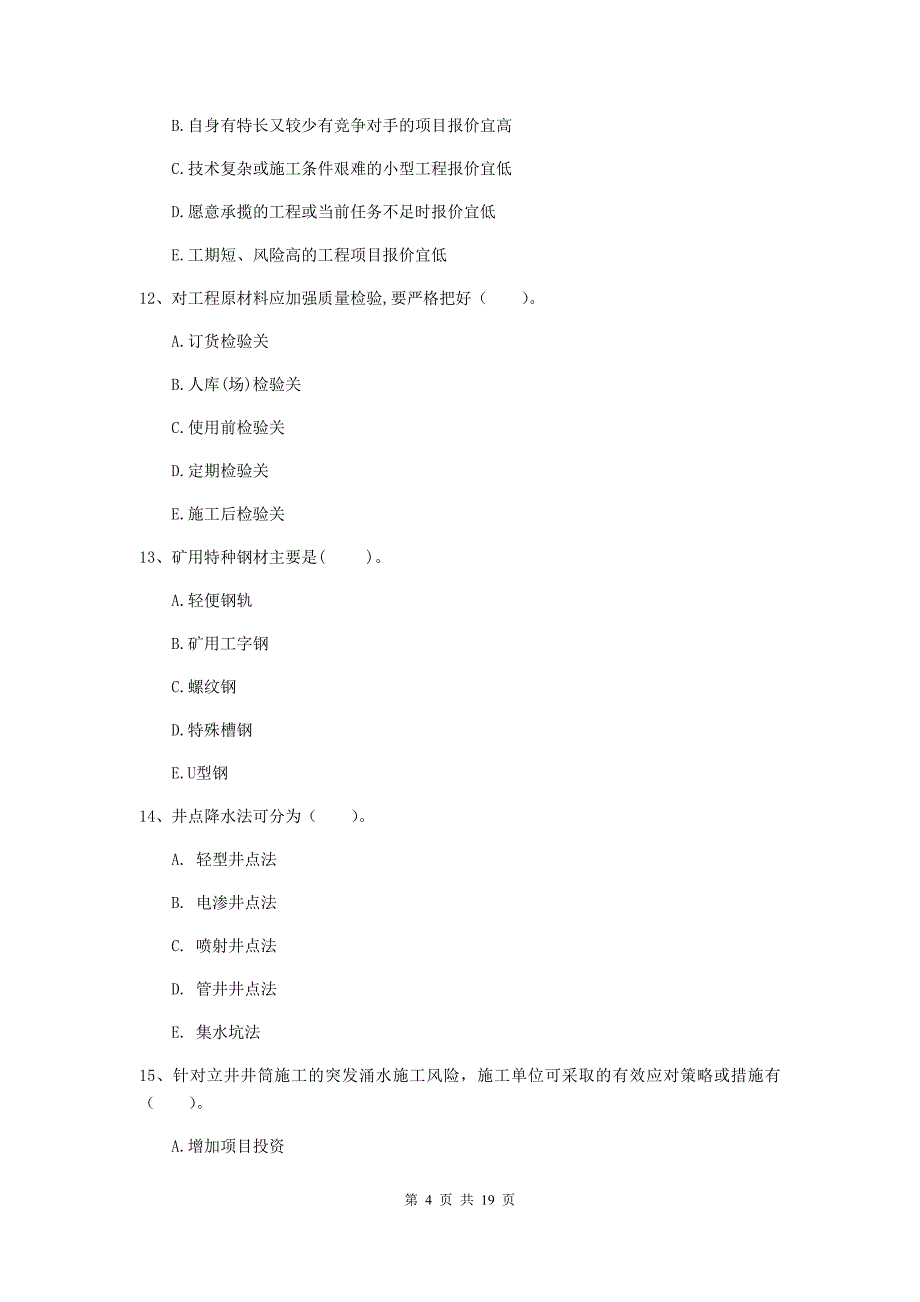 B.自身有特长又较少有竞争对手的项目报价宜高

C.技术复杂或施工条件艰难的小型工程报价宜低

D.愿意承揽的工程或当前任务不足时报价宜低

E.工期短、风险高的工程项目报价宜低

12、对工程原材料应加强质量检验,要严格把好（　　）。

A.订货检验关

B.人库(场)检验关

C.使用前检验关

D.定期检验关

E.施工后检验关

13、矿用特种钢材主要是(　　)。

A.轻便钢轨

B.矿用工字钢

C.螺纹钢

D.特殊槽钢

E.U型钢

14、井点降水法可分为（　　）。

A. 轻型井点法

B. 电渗井点法

C. 喷射井点法

D. 管井井点法

E. 集水坑法

15、针对立井井筒施工的突发涌水施工风险，施工单位可采取的有效应对策略或措施有（　　）。

A.增加项目投资

第 4 页 共 19 页